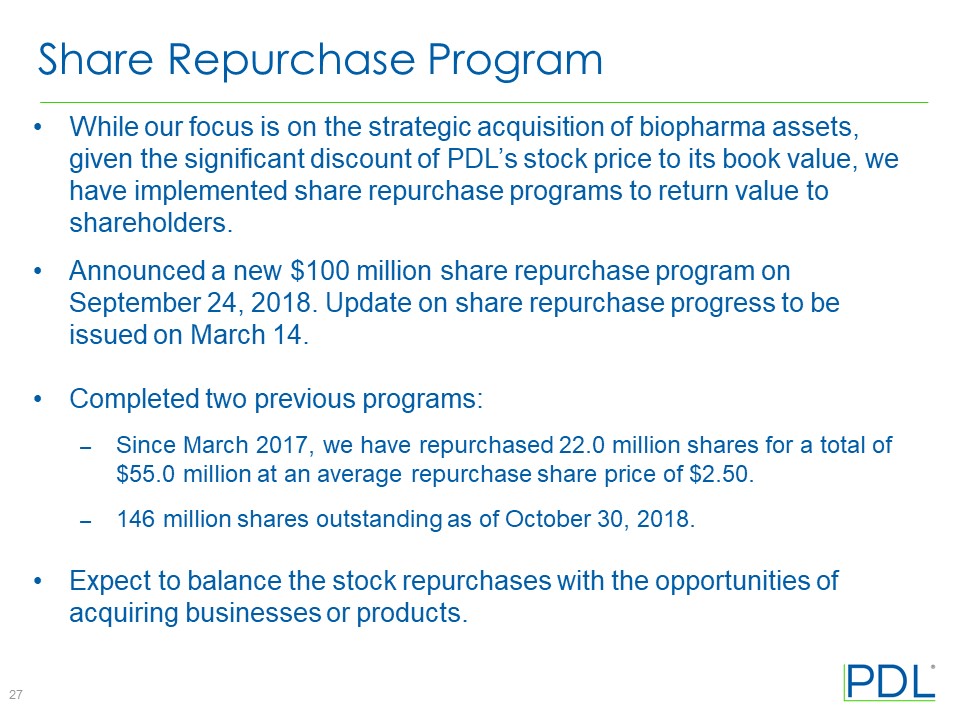 Share Repurchase Program

• While our focus is on the strategic acquisition of biopharma assets, given the significant discount of PDL's stock price to its book value, we have implemented share repurchase programs to return value to shareholders.

• Announced a new \$100 million share repurchase program on September 24, 2018. Update on share repurchase progress to be issued on March 14.

• Completed two previous programs:

– Since March 2017, we have repurchased 22.0 million shares for a total of \$55.0 million at an average repurchase share price of \$2.50.

– 146 million shares outstanding as of October 30, 2018.

• Expect to balance the stock repurchases with the opportunities of acquiring businesses or products.

27

PDL®